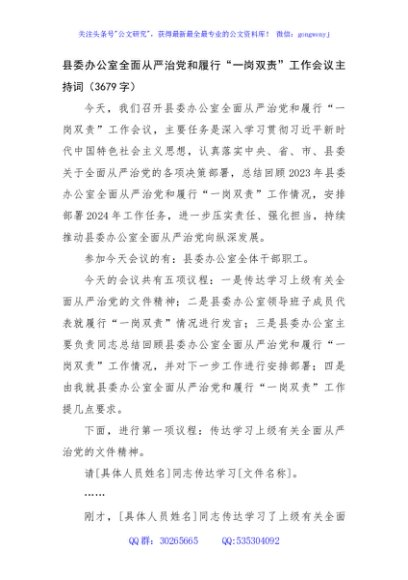 关注头条号"公文研究"，获得最新最全最专业的公文资料库！ 微信：gongwenyj

县委办公室全面从严治党和履行“一岗双责”工作会议主持词（3679字）

今天，我们召开县委办公室全面从严治党和履行“一岗双责”工作会议，主要任务是深入学习贯彻习近平新时代中国特色社会主义思想，认真落实中央、省、市、县委关于全面从严治党的各项决策部署，总结回顾2023年县委办公室全面从严治党和履行“一岗双责”工作情况，安排部署2024年工作任务，进一步压实责任、强化担当，持续推动县委办公室全面从严治党向纵深发展。

参加今天会议的有：县委办公室全体干部职工。

今天的会议共有五项议程：一是传达学习上级有关全面从严治党的文件精神；二是县委办公室领导班子成员代表就履行“一岗双责”情况进行发言；三是县委办公室主要负责同志总结回顾县委办公室全面从严治党和履行“一岗双责”工作情况，并对下一步工作进行安排部署；四是由我就县委办公室全面从严治党和履行“一岗双责”工作提几点要求。

下面，进行第一项议程：传达学习上级有关全面从严治党的文件精神。

请[具体人员姓名]同志传达学习[文件名称]。

……

刚才，[具体人员姓名]同志传达学习了上级有关全面

QQ群：30265665 QQ:535304092